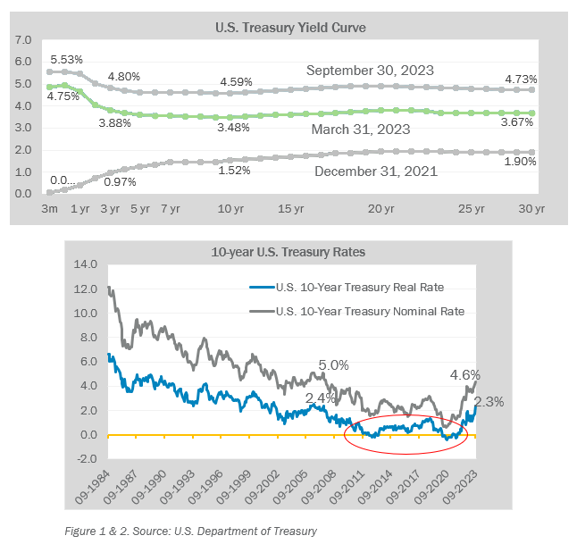 U.S. Treasury Yield Curve

7.0
6.0
5.0
4.0
3.0
2.0
1.0
0.0

5.53%
4.80%
4.59%
September 30, 2023
4.73%
4.75%
3.88%
3.48%
March 31, 2023
3.67%
0.0...
0.97%
1.52%
December 31, 2021
1.90%

3m 1 yr 3 yr 5 yr 7 yr 10 yr 15 yr 20 yr 25 yr 30 yr

10-year U.S. Treasury Rates

14.0
12.0
10.0
8.0
6.0
4.0
2.0
0.0
-2.0

U.S. 10-Year Treasury Real Rate
U.S. 10-Year Treasury Nominal Rate

5.0%
2.4%
4.6%
2.3%

09-1984 09-1987 09-1990 09-1993 09-1996 09-1999 09-2002 09-2005 09-2008 09-2011 09-2014 09-2017 09-2020 09-2023

Figure 1 & 2. Source: U.S. Department of Treasury